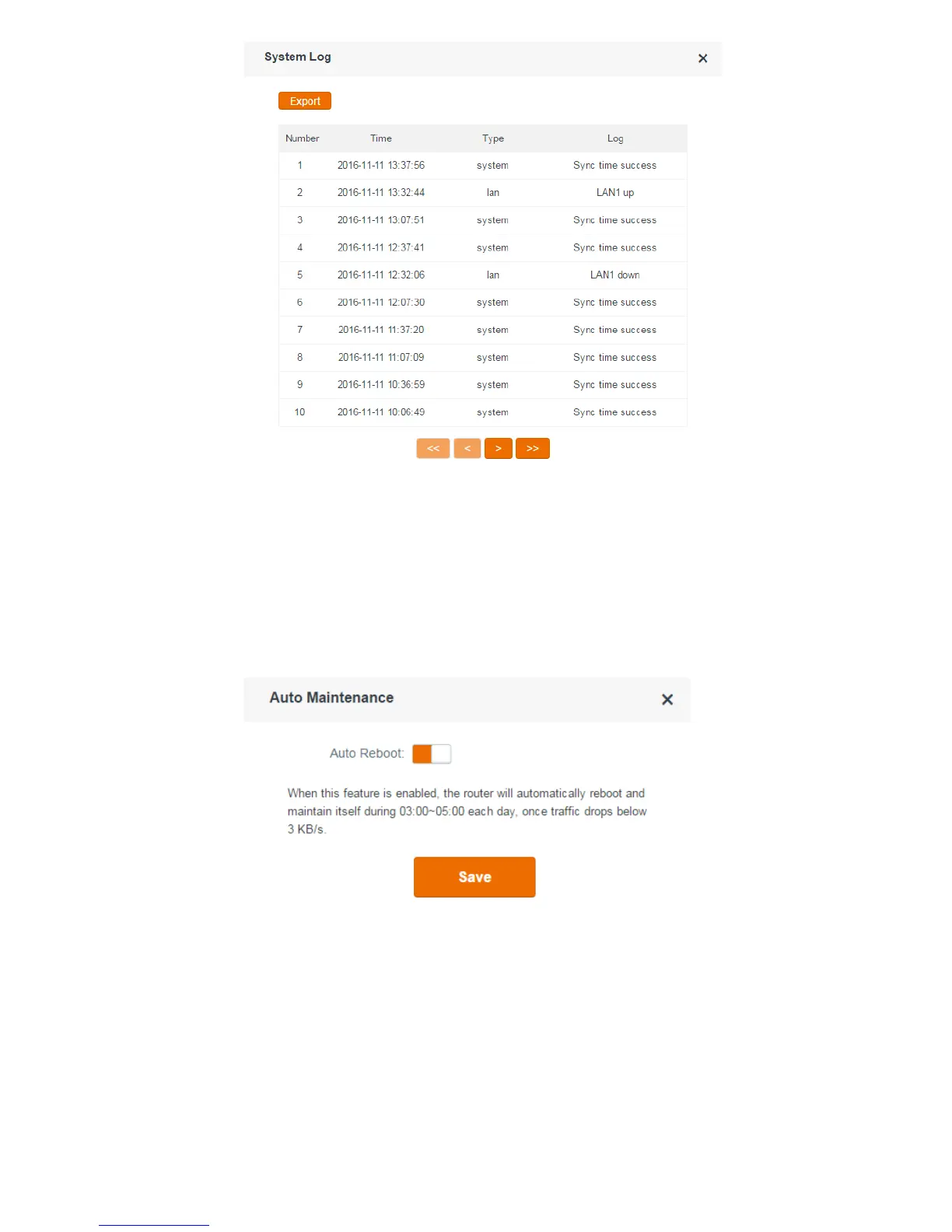 System Log

×

Export

| Number | Time | Type | Log |
|---|---|---|---|
| 1 | 2016-11-11 13:37:56 | system | Sync time success |
| 2 | 2016-11-11 13:32:44 | lan | LAN1 up |
| 3 | 2016-11-11 13:07:51 | system | Sync time success |
| 4 | 2016-11-11 12:37:41 | system | Sync time success |
| 5 | 2016-11-11 12:32:06 | lan | LAN1 down |
| 6 | 2016-11-11 12:07:30 | system | Sync time success |
| 7 | 2016-11-11 11:37:20 | system | Sync time success |
| 8 | 2016-11-11 11:07:09 | system | Sync time success |
| 9 | 2016-11-11 10:36:59 | system | Sync time success |
| 10 | 2016-11-11 10:06:49 | system | Sync time success |

<< < > >>

Auto Maintenance

×

Auto Reboot:

When this feature is enabled, the router will automatically reboot and maintain itself during 03:00~05:00 each day, once traffic drops below 3 KB/s.

Save